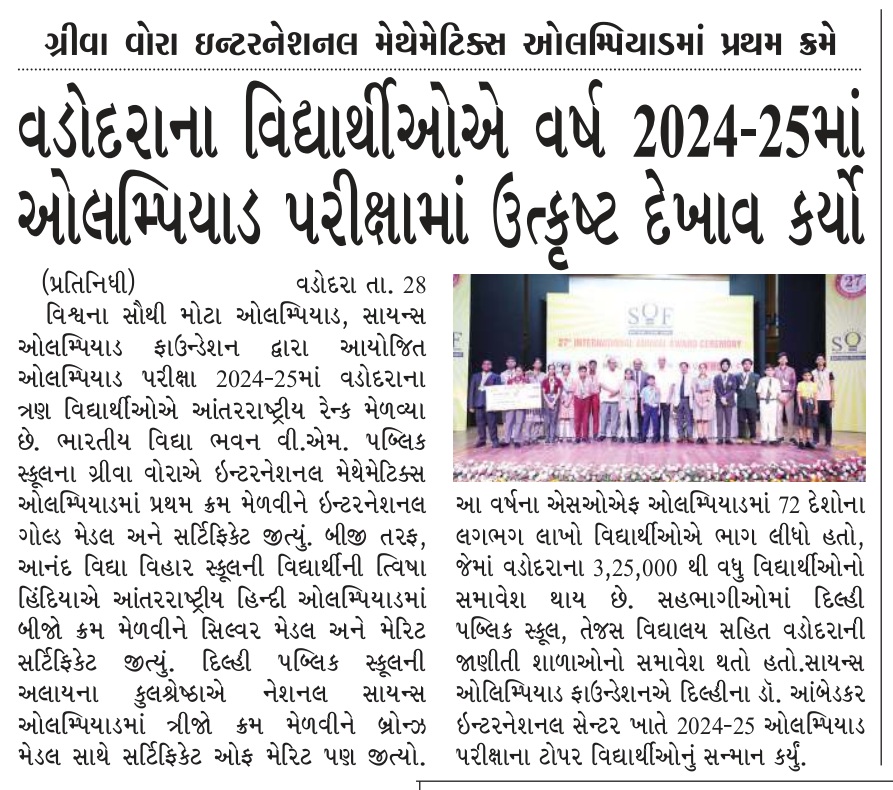 ગ્રીવા વોરા ઇન્ટરનેશનલ મેથેમેટિક્સ ઓલમ્પિયાડમાં પ્રથમ ક્રમે

વડોદરાના વિદ્યાર્થીઓએ વર્ષ 2024-25માં ઓલમ્પિયાડ પરીક્ષામાં ઉત્કૃષ્ટ દેખાવ કર્યો

(પ્રતિનિધી) વડોદરા તા. 28

વિશ્વના સૌથી મોટા ઓલમ્પિયાડ, સાયન્સ ઓલમ્પિયાડ ફાઉન્ડેશન દ્વારા આયોજિત ઓલમ્પિયાડ પરીક્ષા 2024-25માં વડોદરાના ત્રણ વિદ્યાર્થીઓએ આંતરરાષ્ટ્રીય રેન્ક મેળવ્યા છે. ભારતીય વિદ્યા ભવન વી.એમ. પબ્લિક સ્કૂલના ગ્રીવા વોરાએ ઇન્ટરનેશનલ મેથેમેટિક્સ ઓલમ્પિયાડમાં પ્રથમ ક્રમ મેળવીને ઇન્ટરનેશનલ ગોલ્ડ મેડલ અને સર્ટિફિકેટ જીત્યું. બીજી તરફ, આનંદ વિદ્યા વિહાર સ્કૂલની વિદ્યાર્થીની ત્વિષા હિંદિયાએ આંતરરાષ્ટ્રીય હિન્દી ઓલમ્પિયાડમાં બીજો ક્રમ મેળવીને સિલ્વર મેડલ અને મેરિટ સર્ટિફિકેટ જીત્યું. દિલ્હી પબ્લિક સ્કૂલની અલાયના કુલશ્રેષ્ઠાએ નેશનલ સાયન્સ ઓલમ્પિયાડમાં ત્રીજો ક્રમ મેળવીને બ્રોન્ઝ મેડલ સાથે સર્ટિફિકેટ ઓફ મેરિટ પણ જીત્યો.

SOF
27th INTERNATIONAL ANNUAL AWARD CEREMONY
27
SOF

આ વર્ષના એસઓએફ ઓલમ્પિયાડમાં 72 દેશોના લગભગ લાખો વિદ્યાર્થીઓએ ભાગ લીધો હતો, જેમાં વડોદરાના 3,25,000 થી વધુ વિદ્યાર્થીઓનો સમાવેશ થાય છે. સહભાગીઓમાં દિલ્હી પબ્લિક સ્કૂલ, તેજસ વિદ્યાલય સહિત વડોદરાની જાણીતી શાળાઓનો સમાવેશ થતો હતો.સાયન્સ ઓલિમ્પિયાડ ફાઉન્ડેશનએ દિલ્હીના ડૉ. આંબેડકર ઇન્ટરનેશનલ સેન્ટર ખાતે 2024-25 ઓલમ્પિયાડ પરીક્ષાના ટોપર વિદ્યાર્થીઓનું સન્માન કર્યું.